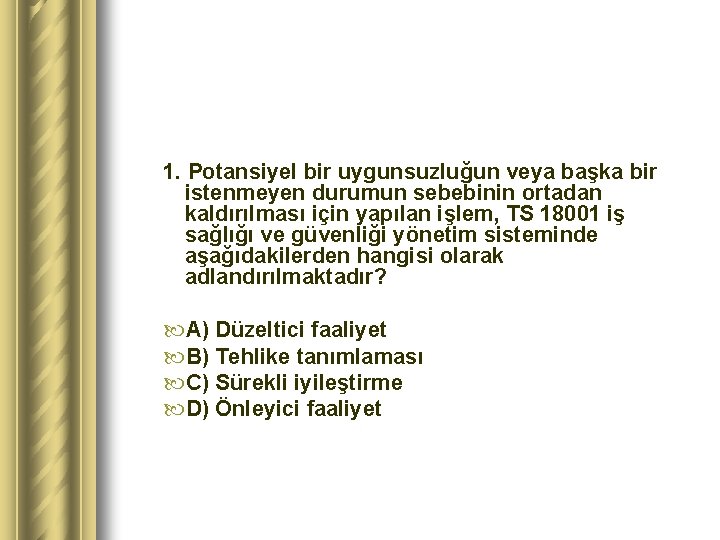 1. Potansiyel bir uygunsuzluğun veya başka bir istenmeyen durumun sebebinin ortadan kaldırılması için yapılan işlem, TS 18001 iş sağlığı ve güvenliği yönetim sisteminde aşağıdakilerden hangisi olarak adlandırılmaktadır?

A) Düzeltici faaliyet
B) Tehlike tanımlaması
C) Sürekli iyileştirme
D) Önleyici faaliyet